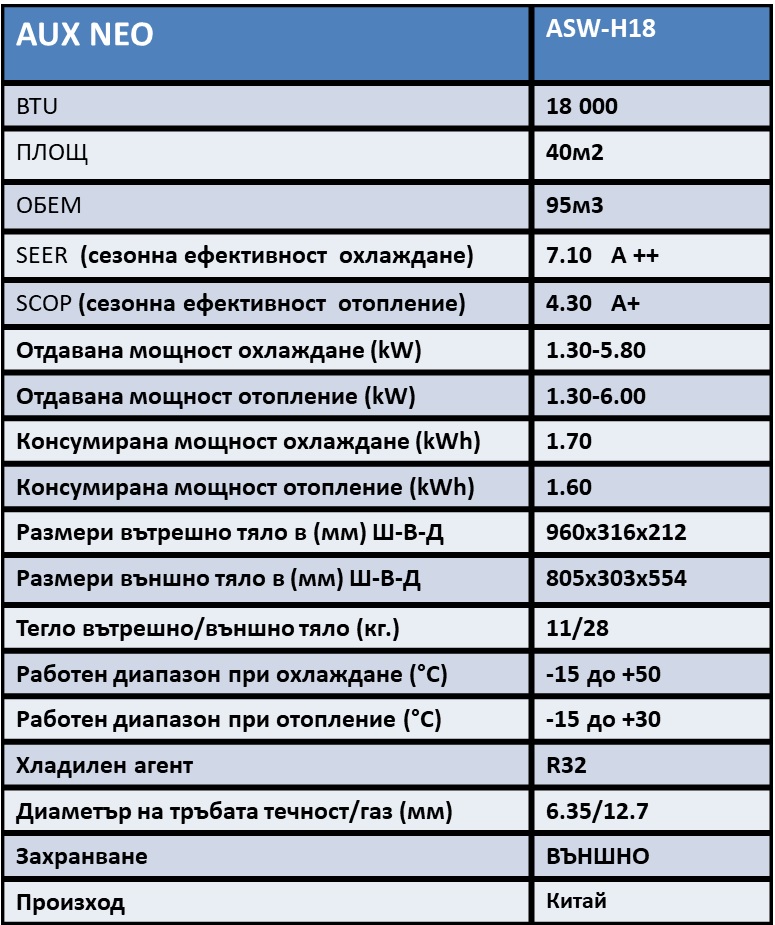 | AUX NEO | ASW-H18 |
|---|---|
| BTU | 18 000 |
| ПЛОЩ | 40м2 |
| ОБЕМ | 95м3 |
| SEER (сезонна ефективност охлаждане) | 7.10 A ++ |
| SCOP (сезонна ефективност отопление) | 4.30 A+ |
| Отдавана мощност охлаждане (kW) | 1.30-5.80 |
| Отдавана мощност отопление (kW) | 1.30-6.00 |
| Консумирана мощност охлаждане (kWh) | 1.70 |
| Консумирана мощност отопление (kWh) | 1.60 |
| Размери вътрешно тяло в (мм) Ш-В-Д | 960x316x212 |
| Размери външно тяло в (мм) Ш-В-Д | 805x303x554 |
| Тегло вътрешно/външно тяло (кг.) | 11/28 |
| Работен диапазон при охлаждане (°C) | -15 до +50 |
| Работен диапазон при отопление (°C) | -15 до +30 |
| Хладилен агент | R32 |
| Диаметър на тръбата течност/газ (мм) | 6.35/12.7 |
| Захранване | ВЪНШНО |
| Произход | Китай |